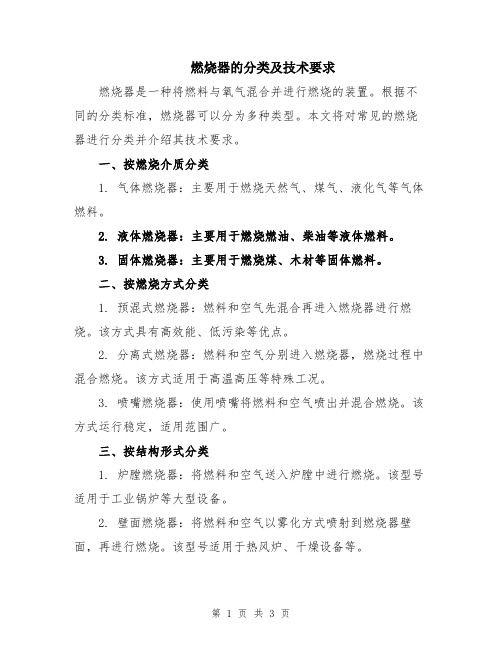 燃烧器的分类及技术要求

燃烧器是一种将燃料与氧气混合并进行燃烧的装置。根据不同的分类标准，燃烧器可以分为多种类型。本文将对常见的燃烧器进行分类并介绍其技术要求。

一、按燃烧介质分类

1. 气体燃烧器：主要用于燃烧天然气、煤气、液化气等气体燃料。

2. 液体燃烧器：主要用于燃烧燃油、柴油等液体燃料。

3. 固体燃烧器：主要用于燃烧煤、木材等固体燃料。

二、按燃烧方式分类

1. 预混式燃烧器：燃料和空气先混合再进入燃烧器进行燃烧。该方式具有高效能、低污染等优点。

2. 分离式燃烧器：燃料和空气分别进入燃烧器，燃烧过程中混合燃烧。该方式适用于高温高压等特殊工况。

3. 喷嘴燃烧器：使用喷嘴将燃料和空气喷出并混合燃烧。该方式运行稳定，适用范围广。

三、按结构形式分类

1. 炉膛燃烧器：将燃料和空气送入炉膛中进行燃烧。该型号适用于工业锅炉等大型设备。

2. 壁面燃烧器：将燃料和空气以雾化方式喷射到燃烧器壁面，再进行燃烧。该型号适用于热风炉、干燥设备等。

第 1 页 共 3 页